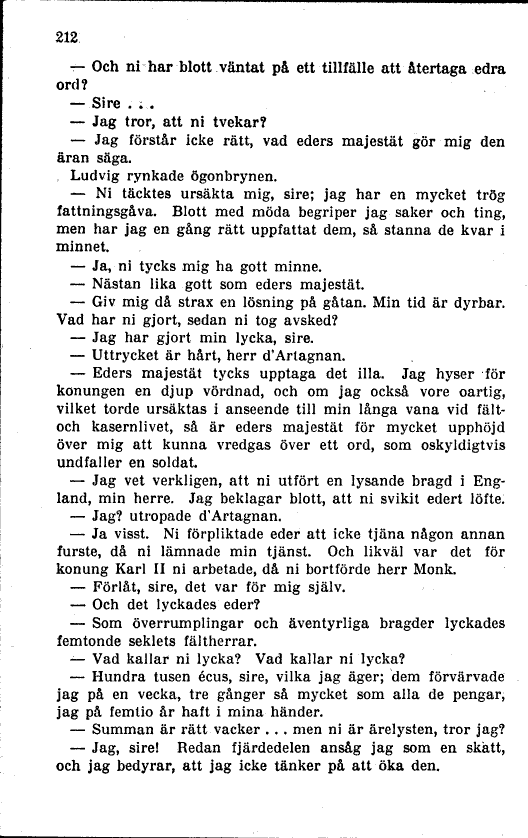 212

— Och ni har blott väntat på ett tillfälle att återtaga edra ord?

— Sire . . .

— Jag tror, att ni tvekar?

— Jag förstår icke rätt, vad eders majestät gör mig den äran säga.

Ludvig rynkade ögonbrynen.

— Ni täcktes ursäkta mig, sire; jag har en mycket trög fattningsgåva. Blott med möda begriper jag saker och ting, men har jag en gång rätt uppfattat dem, så stanna de kvar i minnet.

— Ja, ni tycks mig ha gott minne.

— Nästan lika gott som eders majestät.

— Giv mig då strax en lösning på gåtan. Min tid är dyrbar. Vad har ni gjort, sedan ni tog avsked?

— Jag har gjort min lycka, sire.

— Uttrycket är hårt, herr d'Artagnan.

— Eders majestät tycks upptaga det illa. Jag hyser för konungen en djup vördnad, och om jag också vore oartig, vilket torde ursäktas i anseende till min långa vana vid fält- och kasernlivet, så är eders majestät för mycket upphöjd över mig att kunna vredgas över ett ord, som oskyldigtvis undfaller en soldat.

— Jag vet verkligen, att ni utfört en lysande bragd i England, min herre. Jag beklagar blott, att ni svikit edert löfte.

— Jag? utropade d'Artagnan.

— Ja visst. Ni förpliktade eder att icke tjäna någon annan furste, då ni lämnade min tjänst. Och likväl var det för konung Karl II ni arbetade, då ni bortförde herr Monk.

— Förlåt, sire, det var för mig själv.

— Och det lyckades eder?

— Som överrumplingar och äventyrliga bragder lyckades femtonde seklets fältherrar.

— Vad kallar ni lycka? Vad kallar ni lycka?

— Hundra tusen écus, sire, vilka jag äger; dem förvärvade jag på en vecka, tre gånger så mycket som alla de pengar, jag på femtio år haft i mina händer.

— Summan är rätt vacker . . . men ni är ärelysten, tror jag?

— Jag, sire! Redan fjärdedelen ansåg jag som en skatt, och jag bedyrar, att jag icke tänker på att öka den.